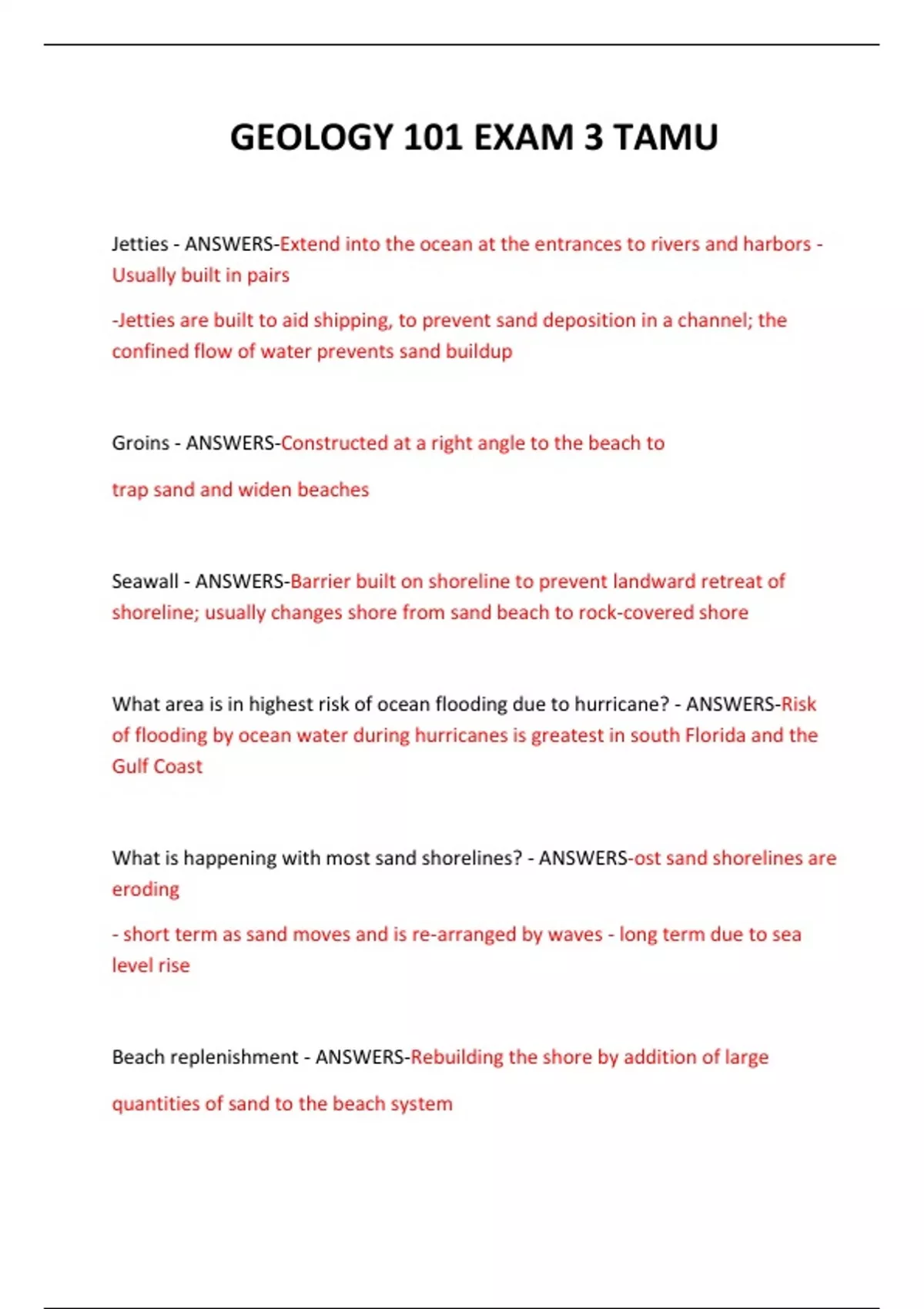 GEOLOGY 101 EXAM 3 TAMU

Jetties - ANSWERS-Extend into the ocean at the entrances to rivers and harbors - Usually built in pairs

-Jetties are built to aid shipping, to prevent sand deposition in a channel; the confined flow of water prevents sand buildup

Groins - ANSWERS-Constructed at a right angle to the beach to

trap sand and widen beaches

Seawall - ANSWERS-Barrier built on shoreline to prevent landward retreat of shoreline; usually changes shore from sand beach to rock-covered shore

What area is in highest risk of ocean flooding due to hurricane? - ANSWERS-Risk of flooding by ocean water during hurricanes is greatest in south Florida and the Gulf Coast

What is happening with most sand shorelines? - ANSWERS-ost sand shorelines are eroding

- short term as sand moves and is re-arranged by waves - long term due to sea level rise

Beach replenishment - ANSWERS-Rebuilding the shore by addition of large

quantities of sand to the beach system